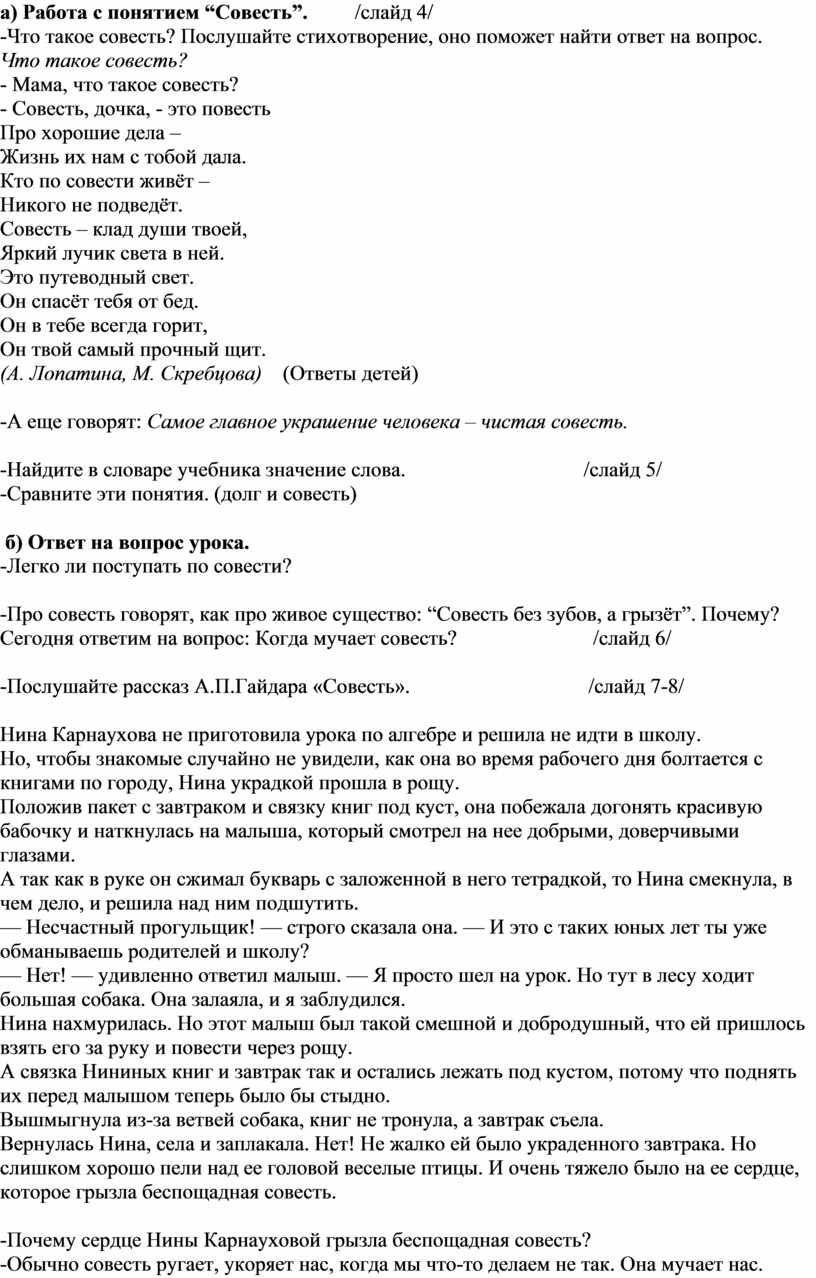 а) Работа с понятием “Совесть”. /слайд 4/
-Что такое совесть? Послушайте стихотворение, оно поможет найти ответ на вопрос.
Что такое совесть?
- Мама, что такое совесть?
- Совесть, дочка, - это повесть
Про хорошие дела –
Жизнь их нам с тобой дала.
Кто по совести живёт –
Никого не подведёт.
Совесть – клад души твоей,
Яркий лучик света в ней.
Это путеводный свет.
Он спасёт тебя от бед.
Он в тебе всегда горит,
Он твой самый прочный щит.
(А. Лопатина, М. Скребцова) (Ответы детей)

-А еще говорят: Самое главное украшение человека – чистая совесть.

-Найдите в словаре учебника значение слова. /слайд 5/
-Сравните эти понятия. (долг и совесть)

б) Ответ на вопрос урока.
-Легко ли поступать по совести?

-Про совесть говорят, как про живое существо: “Совесть без зубов, а грызёт”. Почему?
Сегодня ответим на вопрос: Когда мучает совесть? /слайд 6/

-Послушайте рассказ А.П.Гайдара «Совесть». /слайд 7-8/

Нина Карнаухова не приготовила урока по алгебре и решила не идти в школу.
Но, чтобы знакомые случайно не увидели, как она во время рабочего дня болтается с книгами по городу, Нина украдкой прошла в рощу.
Положив пакет с завтраком и связку книг под куст, она побежала догонять красивую бабочку и наткнулась на малыша, который смотрел на нее добрыми, доверчивыми глазами.
А так как в руке он сжимал букварь с заложенной в него тетрадкой, то Нина смекнула, в чем дело, и решила над ним подшутить.
— Несчастный прогульщик! — строго сказала она. — И это с таких юных лет ты уже обманываешь родителей и школу?
— Нет! — удивленно ответил малыш. — Я просто шел на урок. Но тут в лесу ходит большая собака. Она залаяла, и я заблудился.
Нина нахмурилась. Но этот малыш был такой смешной и добродушный, что ей пришлось взять его за руку и повести через рощу.
А связка Нининых книг и завтрак так и остались лежать под кустом, потому что поднять их перед малышом теперь было бы стыдно.
Вышмыгнула из-за ветвей собака, книг не тронула, а завтрак съела.
Вернулась Нина, села и заплакала. Нет! Не жалко ей было украденного завтрака. Но слишком хорошо пели над ее головой веселые птицы. И очень тяжело было на ее сердце, которое грызла беспощадная совесть.

-Почему сердце Нины Карнауховой грызла беспощадная совесть?
-Обычно совесть ругает, укоряет нас, когда мы что-то делаем не так. Она мучает нас.